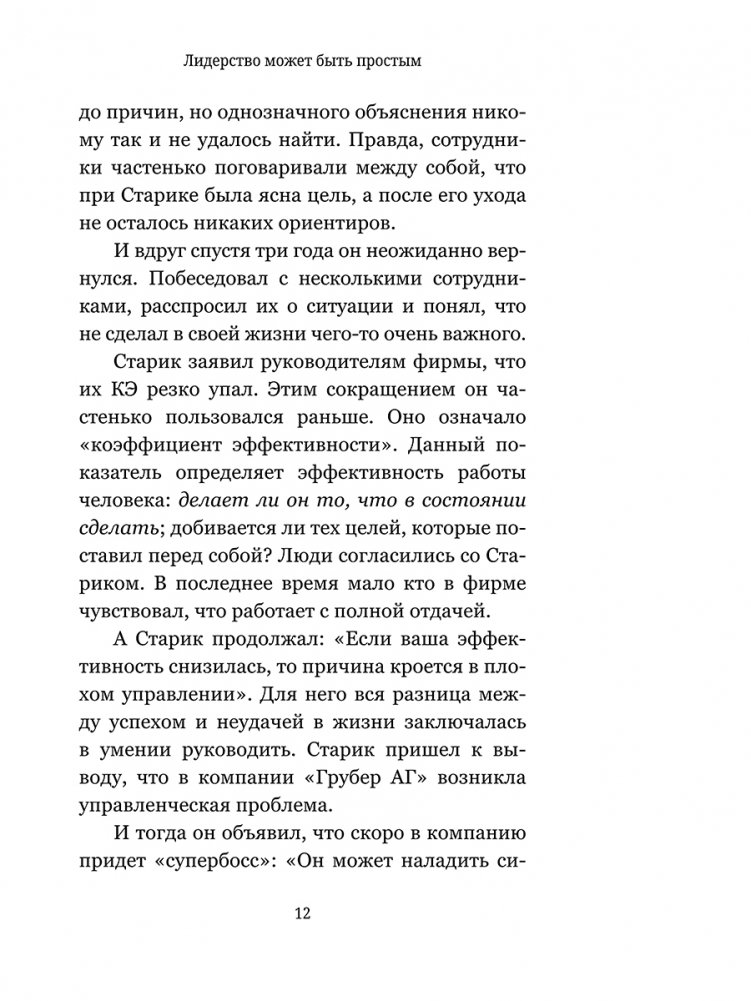 Лидерство может быть простым

до причин, но однозначного объяснения никому так и не удалось найти. Правда, сотрудники частенько поговаривали между собой, что при Старике была ясна цель, а после его ухода не осталось никаких ориентиров.

И вдруг спустя три года он неожиданно вернулся. Побеседовал с несколькими сотрудниками, расспросил их о ситуации и понял, что не сделал в своей жизни чего-то очень важного.

Старик заявил руководителям фирмы, что их КЭ резко упал. Этим сокращением он частенько пользовался раньше. Оно означало «коэффициент эффективности». Данный показатель определяет эффективность работы человека: делает ли он то, что в состоянии сделать; добивается ли тех целей, которые поставил перед собой? Люди согласились со Стариком. В последнее время мало кто в фирме чувствовал, что работает с полной отдачей.

А Старик продолжал: «Если ваша эффективность снизилась, то причина кроется в плохом управлении». Для него вся разница между успехом и неудачей в жизни заключалась в умении руководить. Старик пришел к выводу, что в компании «Грубер АГ» возникла управленческая проблема.

И тогда он объявил, что скоро в компанию придет «супербосс»: «Он может наладить си-

12